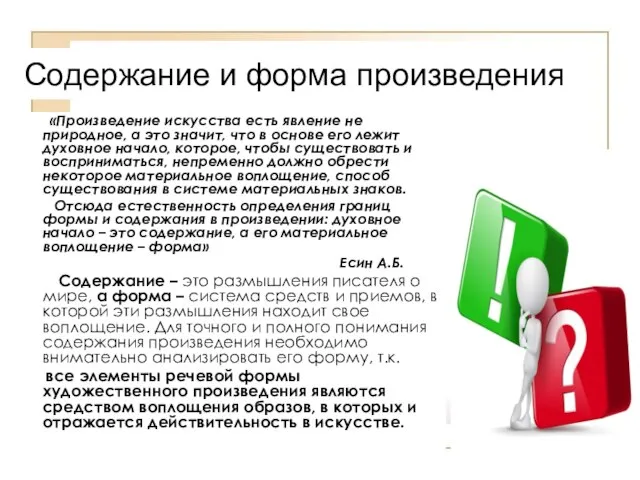 Содержание и форма произведения

«Произведение искусства есть явление не природное, а это значит, что в основе его лежит духовное начало, которое, чтобы существовать и восприниматься, непременно должно обрести некоторое материальное воплощение, способ существования в системе материальных знаков.

Отсюда естественность определения границ формы и содержания в произведении: духовное начало – это содержание, а его материальное воплощение – форма»

Есин А.Б.

Содержание – это размышления писателя о мире, а форма – система средств и приемов, в которой эти размышления находит свое воплощение. Для точного и полного понимания содержания произведения необходимо внимательно анализировать его форму, т.к.

все элементы речевой формы художественного произведения являются средством воплощения образов, в которых и отражается действительность в искусстве.

!
?